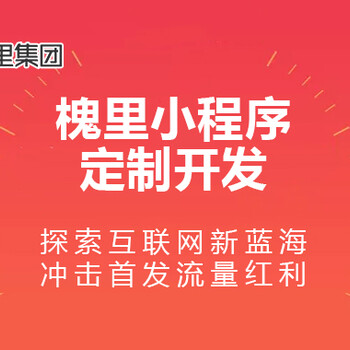 里集团

槐里小程序
定制开发

探索互联网新蓝海
冲击首发流量红利